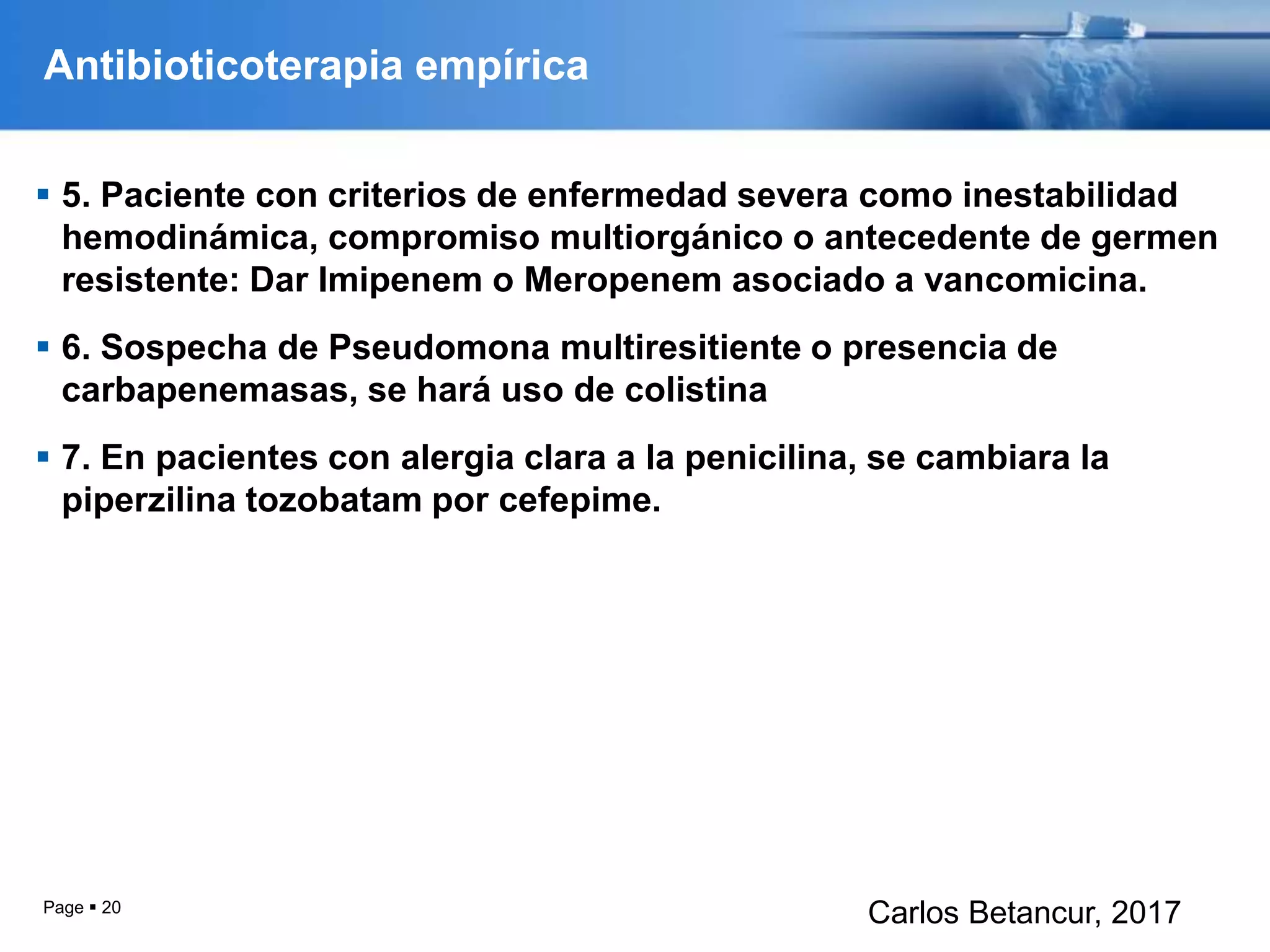 Antibioticoterapia empírica

▪ 5. Paciente con criterios de enfermedad severa como inestabilidad hemodinámica, compromiso multiorgánico o antecedente de germen resistente: Dar Imipenem o Meropenem asociado a vancomicina.

▪ 6. Sospecha de Pseudomona multiresitiente o presencia de carbapenemasas, se hará uso de colistina

▪ 7. En pacientes con alergia clara a la penicilina, se cambiara la piperzilina tozobatam por cefepime.

Page ▪ 20

Carlos Betancur, 2017